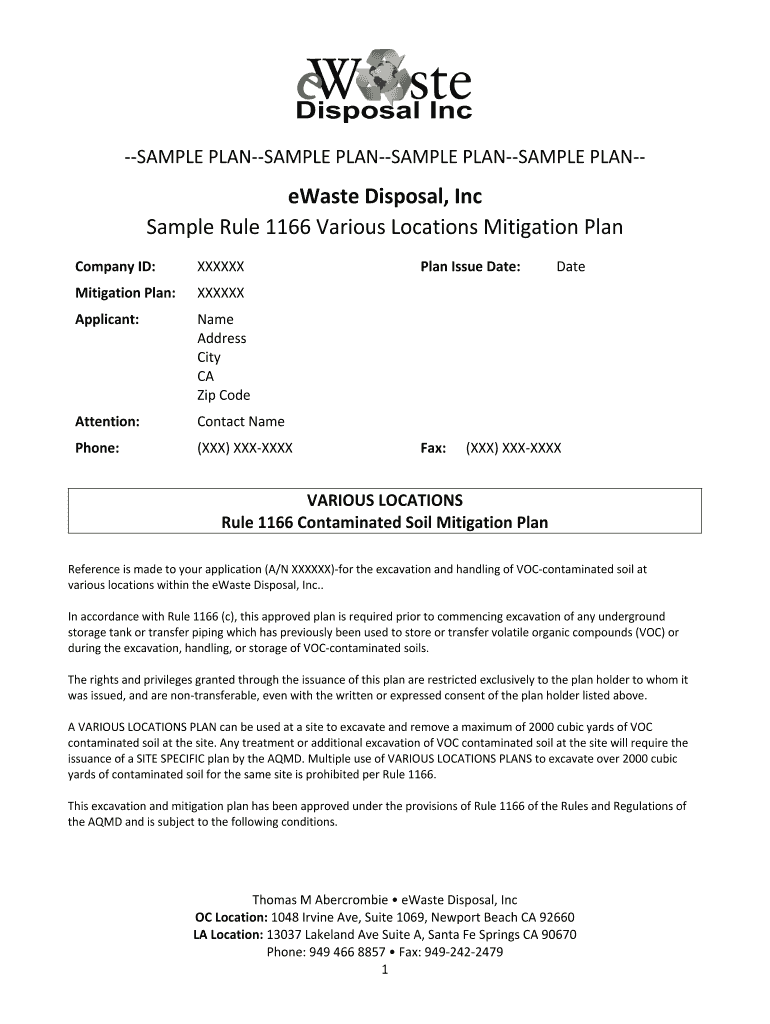 eWaste
Disposal Inc

--SAMPLE PLAN--SAMPLE PLAN--SAMPLE PLAN--SAMPLE PLAN--

eWaste Disposal, Inc
Sample Rule 1166 Various Locations Mitigation Plan

Company ID: XXXXXX Plan Issue Date: Date
Mitigation Plan: XXXXXX
Applicant: Name
Address
City
CA
Zip Code
Attention: Contact Name
Phone: (XXX) XXX-XXXX Fax: (XXX) XXX-XXXX

VARIOUS LOCATIONS
Rule 1166 Contaminated Soil Mitigation Plan

Reference is made to your application (A/N XXXXXX)-for the excavation and handling of VOC-contaminated soil at various locations within the eWaste Disposal, Inc..

In accordance with Rule 1166 (c), this approved plan is required prior to commencing excavation of any underground storage tank or transfer piping which has previously been used to store or transfer volatile organic compounds (VOC) or during the excavation, handling, or storage of VOC-contaminated soils.

The rights and privileges granted through the issuance of this plan are restricted exclusively to the plan holder to whom it was issued, and are non-transferable, even with the written or expressed consent of the plan holder listed above.

A VARIOUS LOCATIONS PLAN can be used at a site to excavate and remove a maximum of 2000 cubic yards of VOC contaminated soil at the site. Any treatment or additional excavation of VOC contaminated soil at the site will require the issuance of a SITE SPECIFIC plan by the AQMD. Multiple use of VARIOUS LOCATIONS PLANS to excavate over 2000 cubic yards of contaminated soil for the same site is prohibited per Rule 1166.

This excavation and mitigation plan has been approved under the provisions of Rule 1166 of the Rules and Regulations of the AQMD and is subject to the following conditions.

Thomas M Abercrombie • eWaste Disposal, Inc
OC Location: 1048 Irvine Ave, Suite 1069, Newport Beach CA 92660
LA Location: 13037 Lakeland Ave Suite A, Santa Fe Springs CA 90670
Phone: 949 466 8857 • Fax: 949-242-2479
1